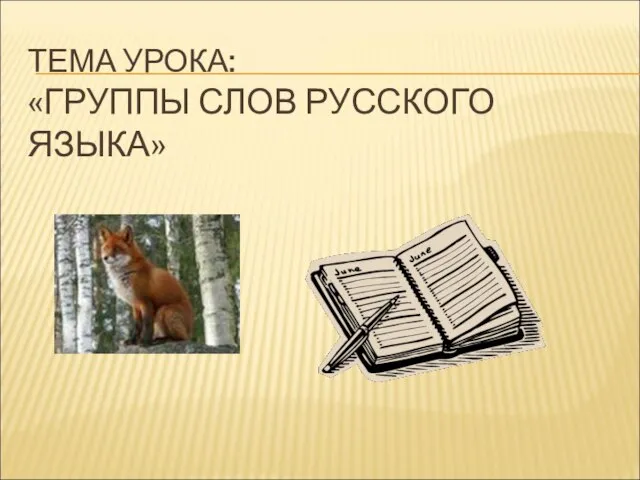 ТЕМА УРОКА:
«ГРУППЫ СЛОВ РУССКОГО ЯЗЫКА»

June
June